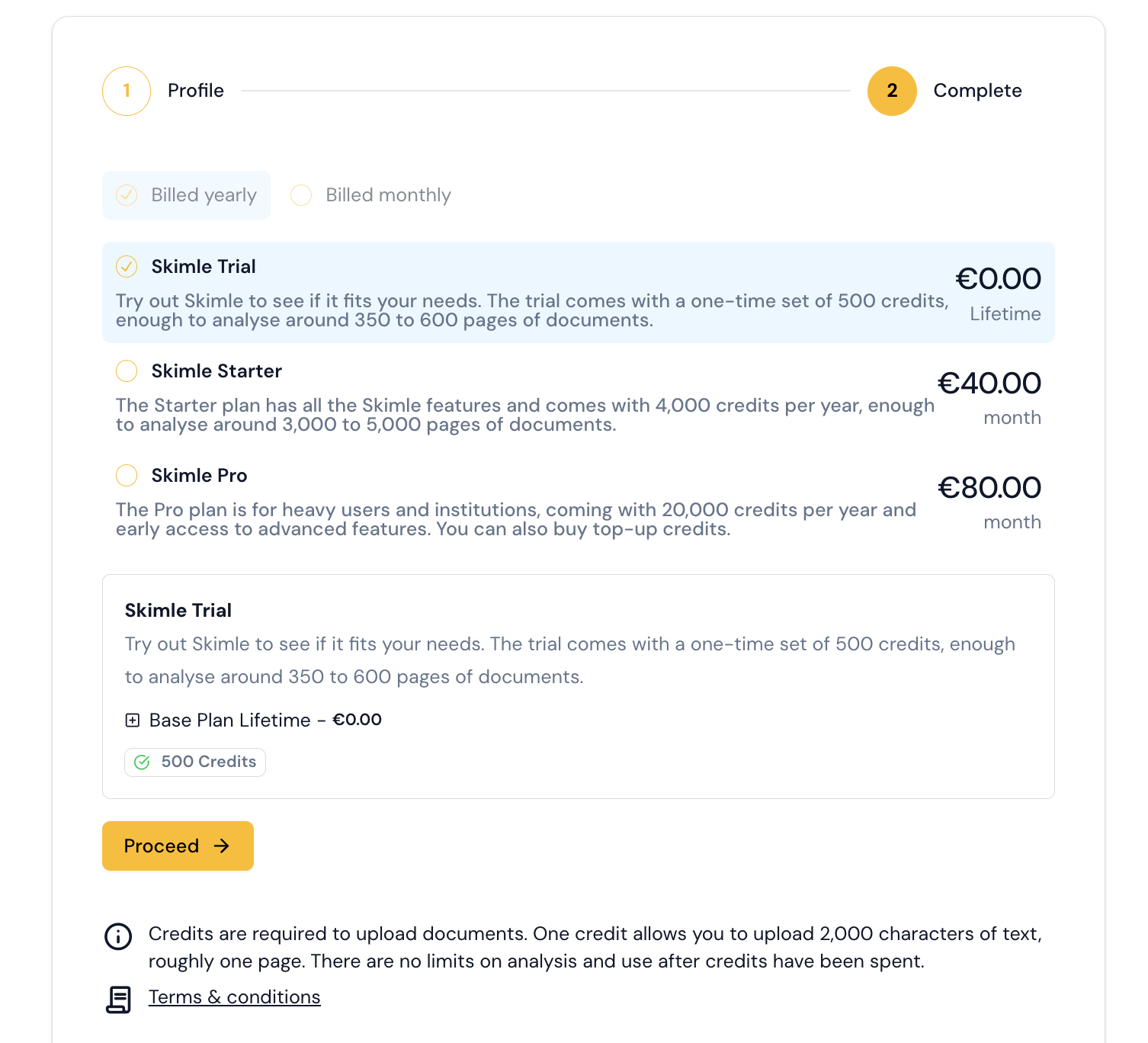 1 Profile

2 Complete

Billed yearly

Billed monthly

Skimle Trial

Try out Skimle to see if it fits your needs. The trial comes with a one-time set of 500 credits, enough to analyse around 350 to 600 pages of documents.

€0.00

Lifetime

Skimle Starter

The Starter plan has all the Skimle features and comes with 4,000 credits per year, enough to analyse around 3,000 to 5,000 pages of documents.

€40.00

month

Skimle Pro

The Pro plan is for heavy users and institutions, coming with 20,000 credits per year and early access to advanced features. You can also buy top-up credits.

€80.00

month

Skimle Trial

Try out Skimle to see if it fits your needs. The trial comes with a one-time set of 500 credits, enough to analyse around 350 to 600 pages of documents.

Base Plan Lifetime - €0.00

500 Credits

Proceed

Credits are required to upload documents. One credit allows you to upload 2,000 characters of text, roughly one page. There are no limits on analysis and use after credits have been spent.

Terms & conditions